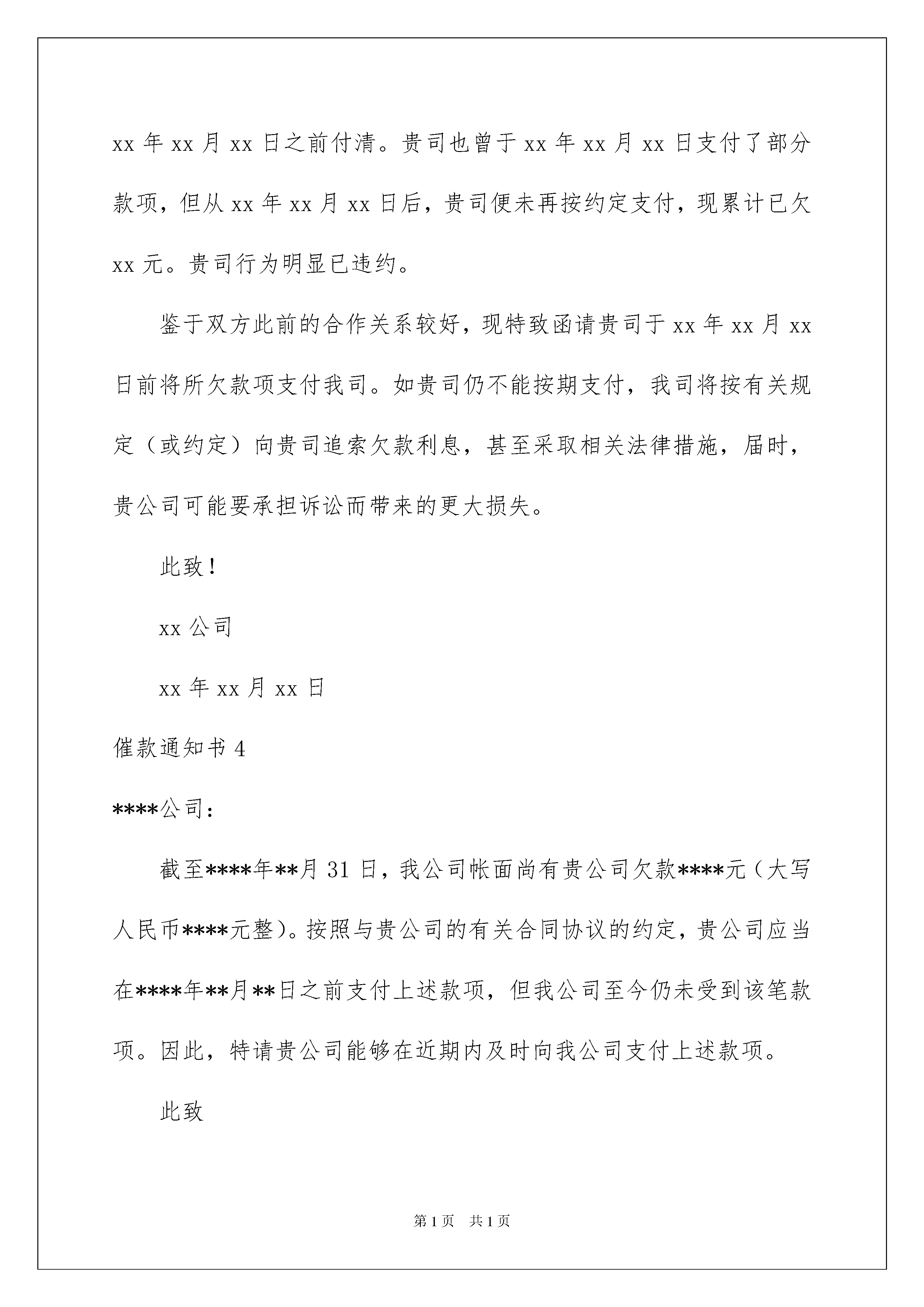 xx 年 xx 月 xx 日之前付清。贵司也曾于 xx 年 xx 月 xx 日支付了部分款项，但从 xx 年 xx 月 xx 日后，贵司便未再按约定支付，现累计已欠 xx 元。贵司行为明显已违约。

鉴于双方此前的合作关系较好，现特致函请贵司于 xx 年 xx 月 xx 日前将所欠款项支付我司。如贵司仍不能按期支付，我司将按有关规定（或约定）向贵司追索欠款利息，甚至采取相关法律措施，届时，贵公司可能要承担诉讼而带来的更大损失。

此致！

xx 公司

xx 年 xx 月 xx 日

催款通知书 4

****公司：

截至****年**月 31 日，我公司帐面尚有贵公司欠款****元（大写人民币****元整）。按照与贵公司的有关合同协议的约定，贵公司应当在****年**月**日之前支付上述款项，但我公司至今仍未受到该笔款项。因此，特请贵公司能够在近期内及时向我公司支付上述款项。

此致

第 1 页 共 1 页